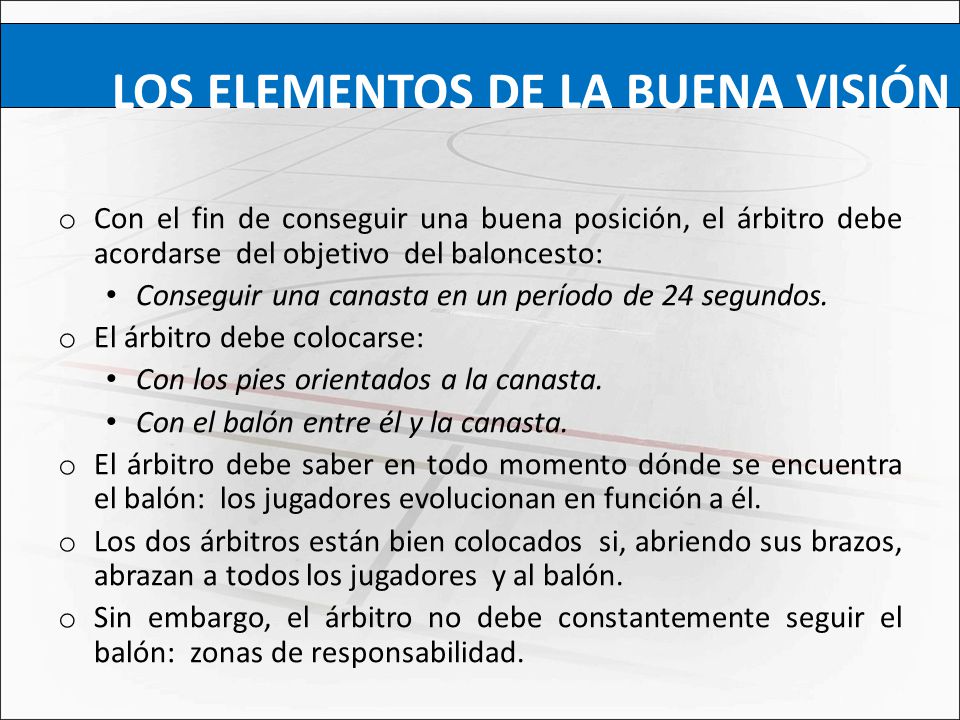 LOS ELEMENTOS DE LA BUENA VISIÓN

o Con el fin de conseguir una buena posición, el árbitro debe acordarse del objetivo del baloncesto:

• Conseguir una canasta en un período de 24 segundos.

o El árbitro debe colocarse:

• Con los pies orientados a la canasta.

• Con el balón entre él y la canasta.

o El árbitro debe saber en todo momento dónde se encuentra el balón: los jugadores evolucionan en función a él.

o Los dos árbitros están bien colocados si, abriendo sus brazos, abrazan a todos los jugadores y al balón.

o Sin embargo, el árbitro no debe constantemente seguir el balón: zonas de responsabilidad.